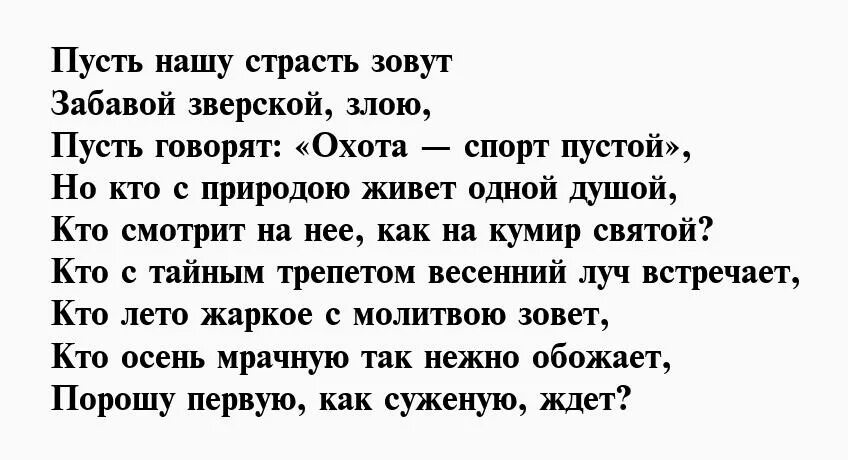 Пусть нашу страсть зовут
Забавой зверской, злою,
Пусть говорят: «Охота — спорт пустой»,
Но кто с природою живет одной душой,
Кто смотрит на нее, как на кумир святой?
Кто с тайным трепетом весенний луч встречает,
Кто лето жаркое с молитвою зовет,
Кто осень мрачную так нежно обожает,
Порошу первую, как суженую, ждет?